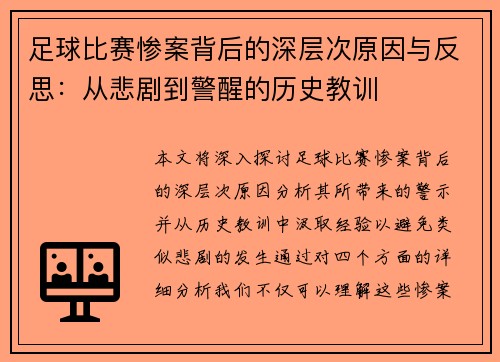 足球比赛惨案背后的深层次原因与反思：从悲剧到警醒的历史教训

本文将深入探讨足球比赛惨案背后的深层次原因分析其所带来的警示并从历史教训中汲取经验以避免类似悲剧的发生通过对四个方面的详细分析我们不仅可以理解这些惨案